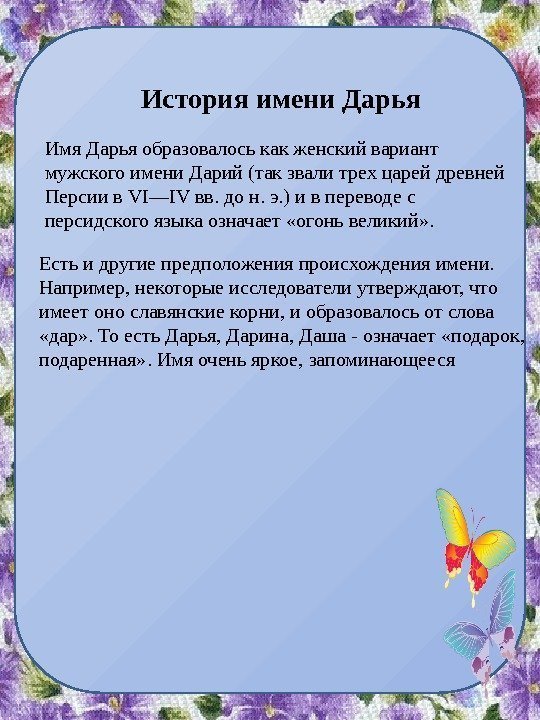 История имени Дарья

Имя Дарья образовалось как женский вариант мужского имени Дарий (так звали трех царей древней Персии в VI—IV вв. до н. э.) и в переводе с персидского языка означает «огонь великий».

Есть и другие предположения происхождения имени. Например, некоторые исследователи утверждают, что имеет оно славянские корни, и образовалось от слова «дар». То есть Дарья, Дарина, Даша - означает «подарок, подаренная». Имя очень яркое, запоминающееся